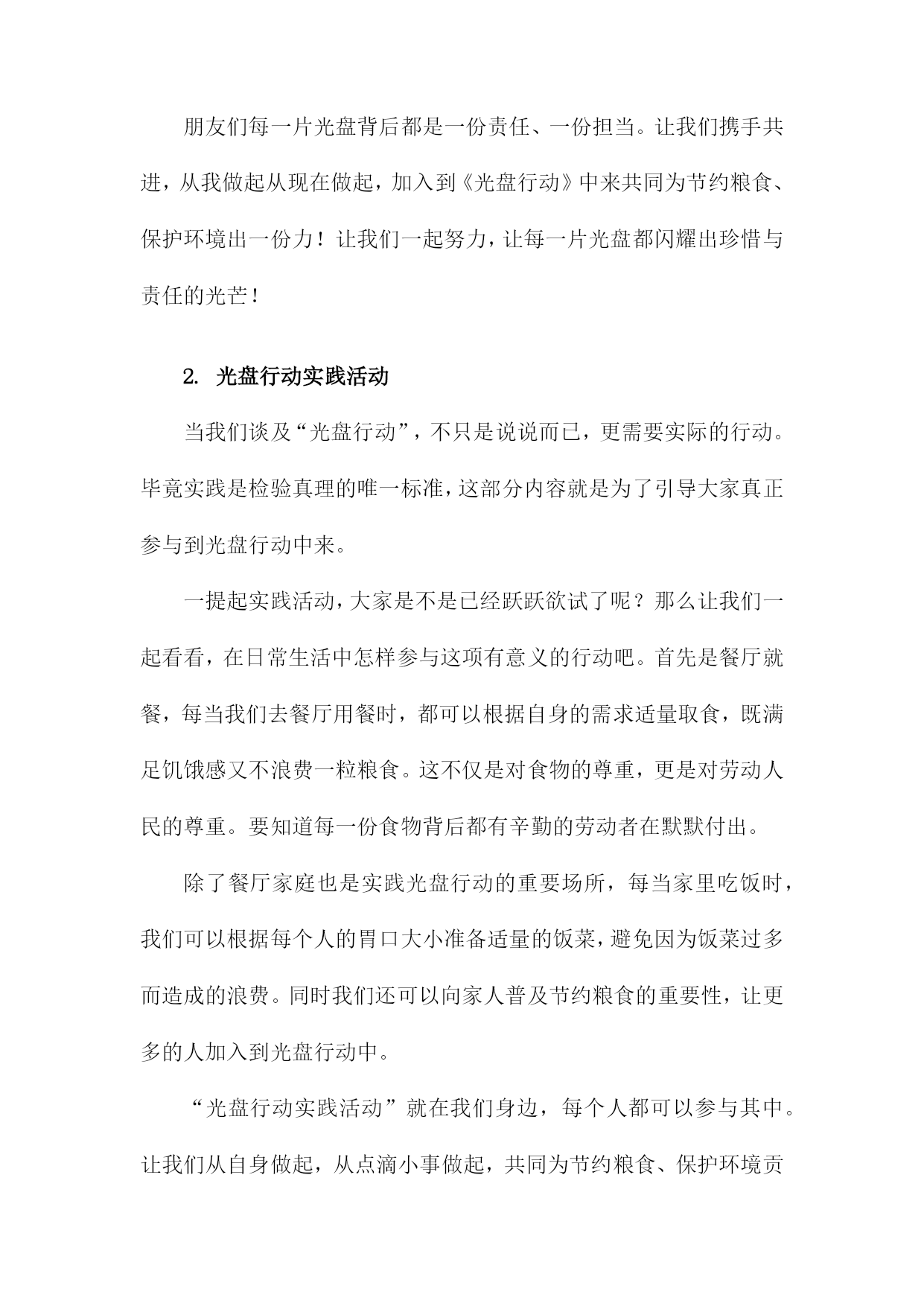 朋友们每一片光盘背后都是一份责任、一份担当。让我们携手共进，从我做起从现在做起，加入到《光盘行动》中来共同为节约粮食、保护环境出一份力！让我们一起努力，让每一片光盘都闪耀出珍惜与责任的光芒！

2. 光盘行动实践活动

当我们谈及“光盘行动”，不只是说说而已，更需要实际的行动。毕竟实践是检验真理的唯一标准，这部分内容就是为了引导大家真正参与到光盘行动中来。

一提起实践活动，大家是不是已经跃跃欲试了呢？那么让我们一起看看，在日常生活中怎样参与这项有意义的行动吧。首先是餐厅就餐，每当我们去餐厅用餐时，都可以根据自身的需求适量取食，既满足饥饿感又不浪费一粒粮食。这不仅是对食物的尊重，更是对劳动人民的尊重。要知道每一份食物背后都有辛勤的劳动者在默默付出。

除了餐厅家庭也是实践光盘行动的重要场所，每当家里吃饭时，我们可以根据每个人的胃口大小准备适量的饭菜，避免因为饭菜过多而造成的浪费。同时我们还可以向家人普及节约粮食的重要性，让更多的人加入到光盘行动中。

“光盘行动实践活动”就在我们身边，每个人都可以参与其中。让我们从自身做起，从点滴小事做起，共同为节约粮食、保护环境贡